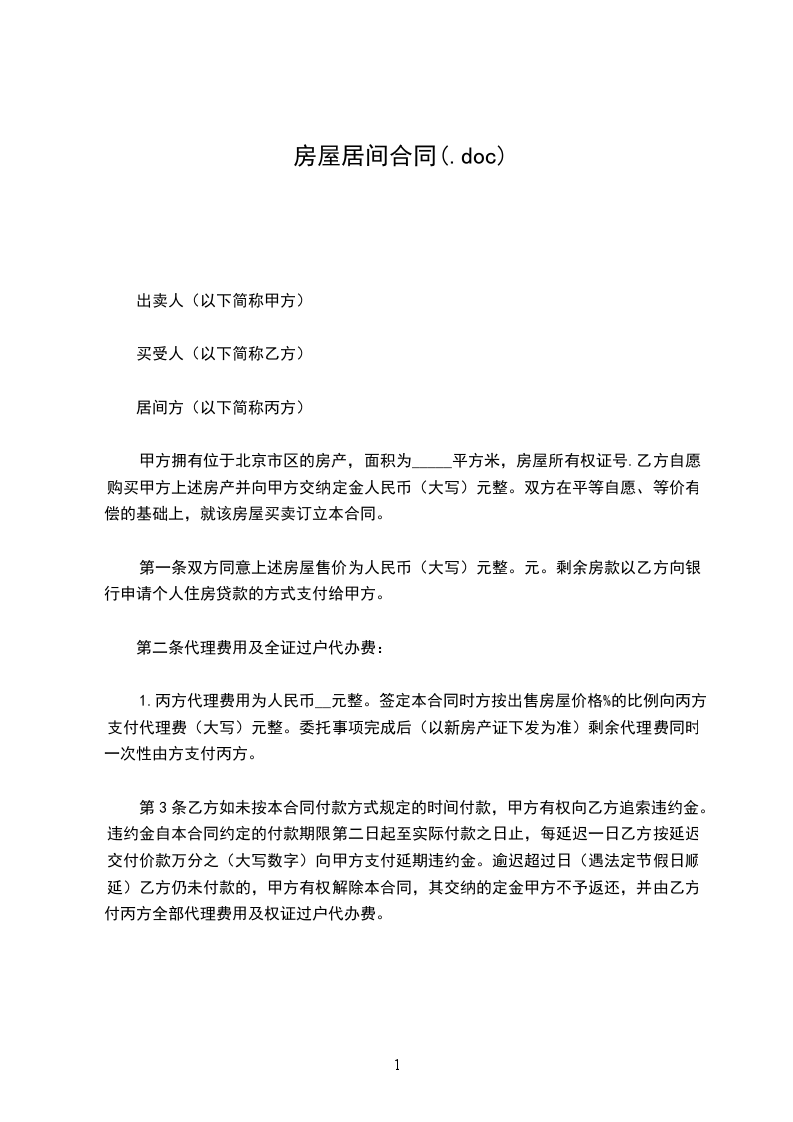 房屋居间合同(.doc)

出卖人（以下简称甲方）

买受人（以下简称乙方）

居间方（以下简称丙方）

甲方拥有位于北京市区的房产，面积为_____平方米，房屋所有权证号.乙方自愿购买甲方上述房产并向甲方交纳定金人民币（大写）元整。双方在平等自愿、等价有偿的基础上，就该房屋买卖订立本合同。

第一条双方同意上述房屋售价为人民币（大写）元整。元。剩余房款以乙方向银行申请个人住房贷款的方式支付给甲方。

第二条代理费用及全证过户代办费：

1.丙方代理费用为人民币__元整。签定本合同时方按出售房屋价格%的比例向丙方支付代理费（大写）元整。委托事项完成后（以新房产证下发为准）剩余代理费同时一次性由方支付丙方。

第3条乙方如未按本合同付款方式规定的时间付款，甲方有权向乙方追索违约金。违约金自本合同约定的付款期限第二日起至实际付款之日止，每延迟一日乙方按延迟交付价款万分之（大写数字）向甲方支付延期违约金。逾迟超过日（遇法定节假日顺延）乙方仍未付款的，甲方有权解除本合同，其交纳的定金甲方不予返还，并由乙方付丙方全部代理费用及权证过户代办费。

1